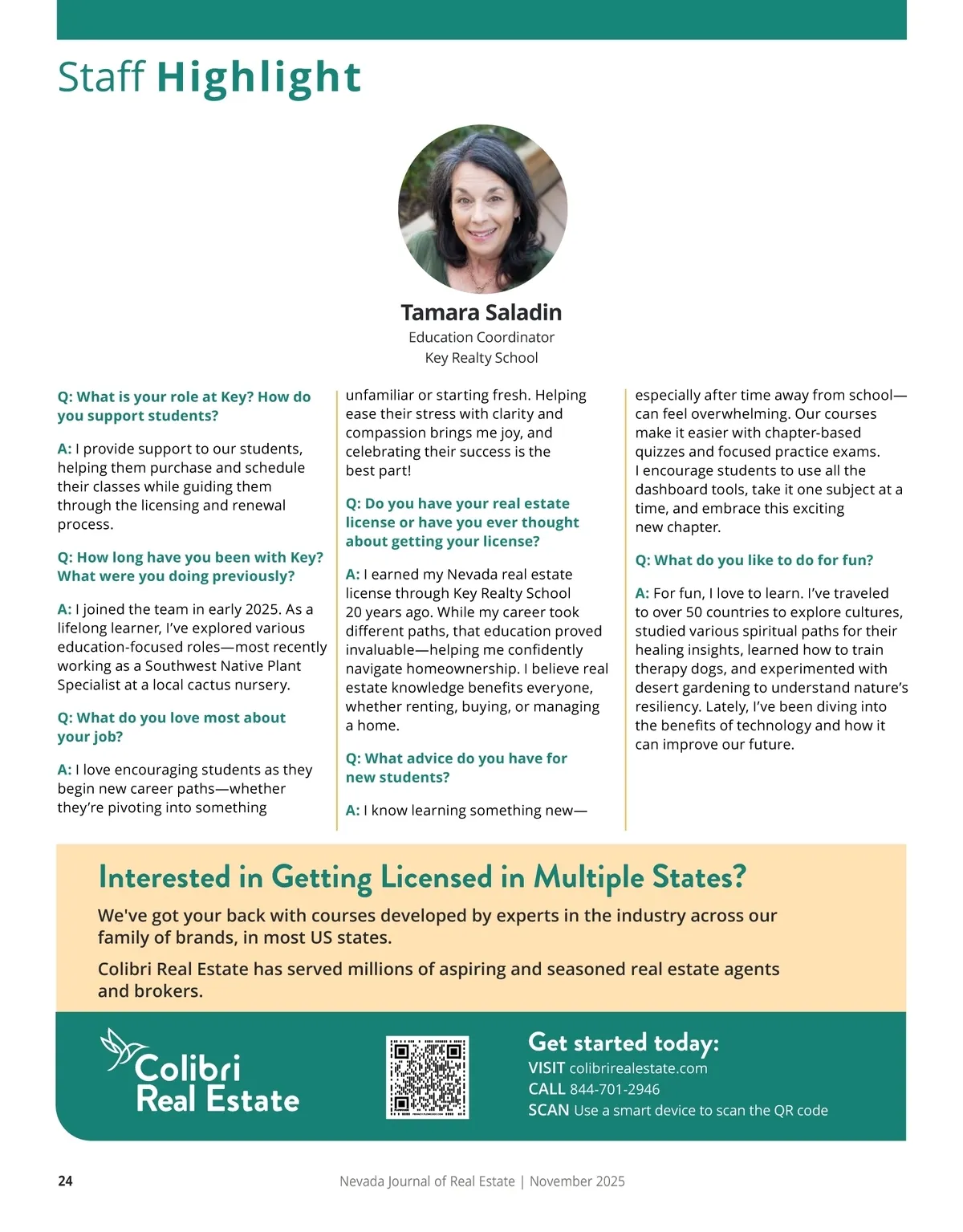 Staff Highlight

Tamara Saladin
Education Coordinator
Key Realty School

Q: What is your role at Key? How do you support students?

A: I provide support to our students, helping them purchase and schedule their classes while guiding them through the licensing and renewal process.

Q: How long have you been with Key? What were you doing previously?

A: I joined the team in early 2025. As a lifelong learner, I've explored various education-focused roles—most recently working as a Southwest Native Plant Specialist at a local cactus nursery.

Q: What do you love most about your job?

A: I love encouraging students as they begin new career paths—whether they're pivoting into something unfamiliar or starting fresh. Helping ease their stress with clarity and compassion brings me joy, and celebrating their success is the best part!

Q: Do you have your real estate license or have you ever thought about getting your license?

A: I earned my Nevada real estate license through Key Realty School 20 years ago. While my career took different paths, that education proved invaluable—helping me confidently navigate homeownership. I believe real estate knowledge benefits everyone, whether renting, buying, or managing a home.

Q: What advice do you have for new students?

A: I know learning something new—especially after time away from school—can feel overwhelming. Our courses make it easier with chapter-based quizzes and focused practice exams. I encourage students to use all the dashboard tools, take it one subject at a time, and embrace this exciting new chapter.

Q: What do you like to do for fun?

A: For fun, I love to learn. I've traveled to over 50 countries to explore cultures, studied various spiritual paths for their healing insights, learned how to train therapy dogs, and experimented with desert gardening to understand nature's resiliency. Lately, I've been diving into the benefits of technology and how it can improve our future.

Interested in Getting Licensed in Multiple States?

We've got your back with courses developed by experts in the industry across our family of brands, in most US states.

Colibri Real Estate has served millions of aspiring and seasoned real estate agents and brokers.

Colibri Real Estate

Get started today:
VISIT colibrirealestate.com
CALL 844-701-2946
SCAN Use a smart device to scan the QR code

24 Nevada Journal of Real Estate | November 2025